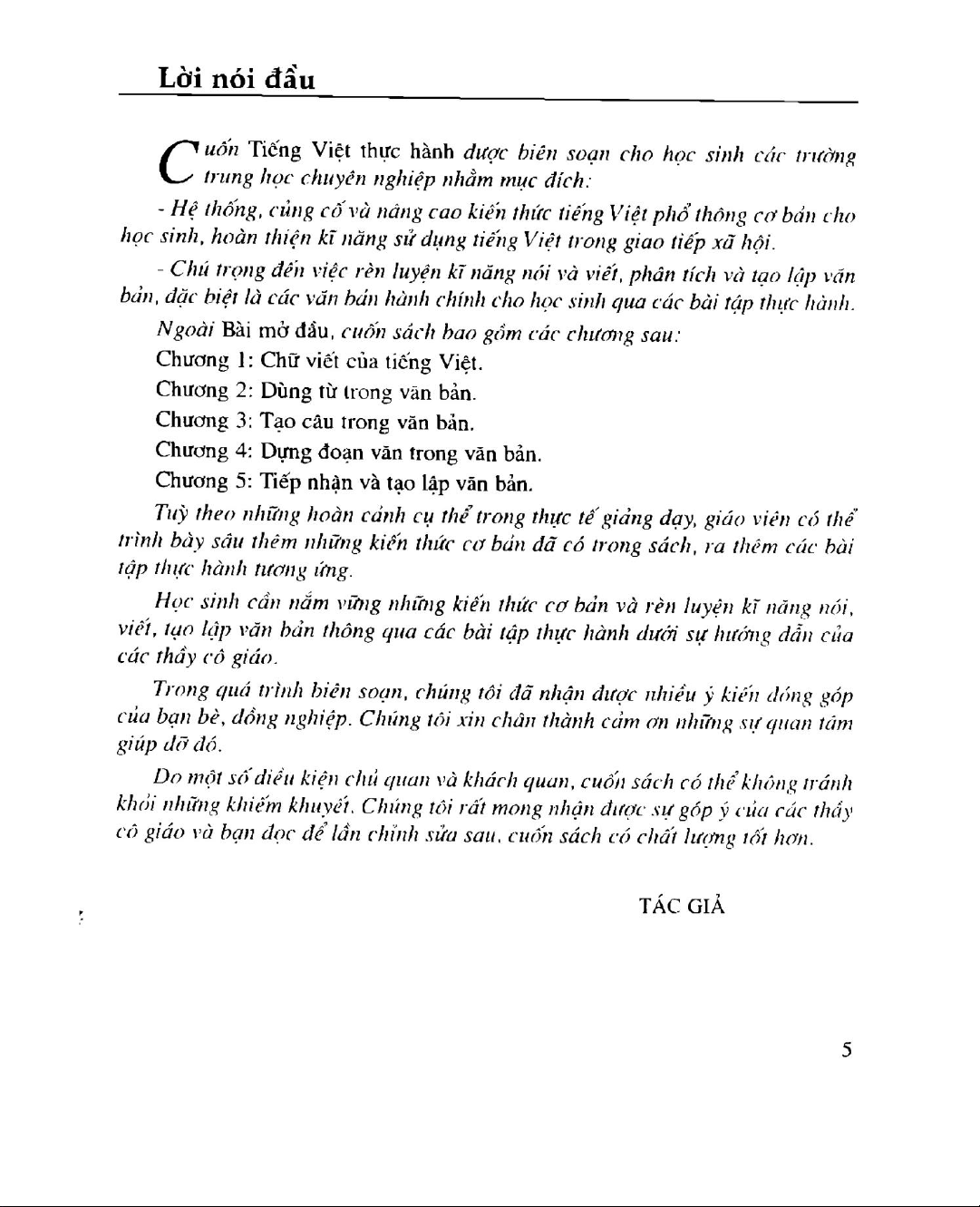 Lời nói đầu

Cuốn Tiếng Việt thực hành được biên soạn cho học sinh các trường trung học chuyên nghiệp nhằm mục đích:

- Hệ thống, củng cố và nâng cao kiến thức tiếng Việt phổ thông cơ bản cho học sinh, hoàn thiện kĩ năng sử dụng tiếng Việt trong giao tiếp xã hội.

- Chú trọng đến việc rèn luyện kĩ năng nói và viết, phân tích và tạo lập văn bản, đặc biệt là các văn bản hành chính cho học sinh qua các bài tập thực hành.

Ngoài Bài mở đầu, cuốn sách bao gồm các chương sau:

Chương 1: Chữ viết của tiếng Việt.

Chương 2: Dùng từ trong văn bản.

Chương 3: Tạo câu trong văn bản.

Chương 4: Dựng đoạn văn trong văn bản.

Chương 5: Tiếp nhận và tạo lập văn bản.

Tuỳ theo những hoàn cảnh cụ thể trong thực tế giảng dạy, giáo viên có thể trình bày sâu thêm những kiến thức cơ bản đã có trong sách, ra thêm các bài tập thực hành tương ứng.

Học sinh cần nắm vững những kiến thức cơ bản và rèn luyện kĩ năng nói, viết, tạo lập văn bản thông qua các bài tập thực hành dưới sự hướng dẫn của các thầy cô giáo.

Trong quá trình biên soạn, chúng tôi đã nhận được nhiều ý kiến đóng góp của bạn bè, đồng nghiệp. Chúng tôi xin chân thành cảm ơn những sự quan tâm giúp đỡ đó.

Do một số điều kiện chủ quan và khách quan, cuốn sách có thể không tránh khỏi những khiếm khuyết. Chúng tôi rất mong nhận được sự góp ý của các thầy cô giáo và bạn đọc để lần chỉnh sửa sau, cuốn sách có chất lượng tốt hơn.

TÁC GIẢ

5